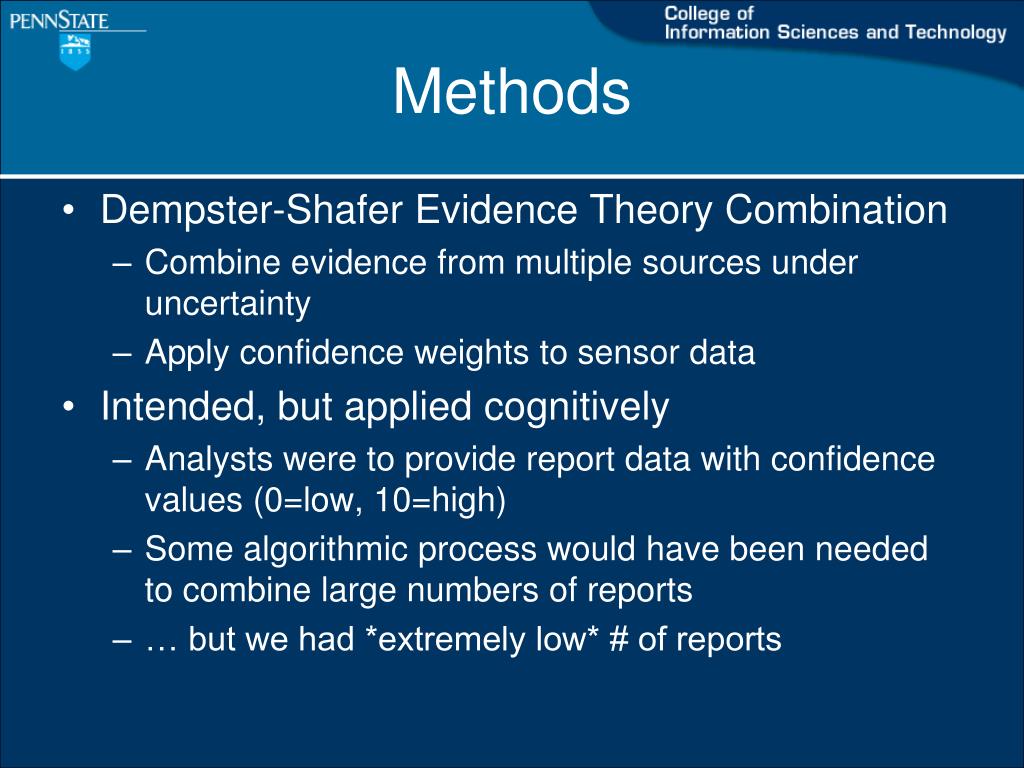 PENNSTATE
1855

College of
Information Sciences and Technology

Methods

• Dempster-Shafer Evidence Theory Combination
– Combine evidence from multiple sources under uncertainty
– Apply confidence weights to sensor data
• Intended, but applied cognitively
– Analysts were to provide report data with confidence values (0=low, 10=high)
– Some algorithmic process would have been needed to combine large numbers of reports
– … but we had *extremely low* # of reports